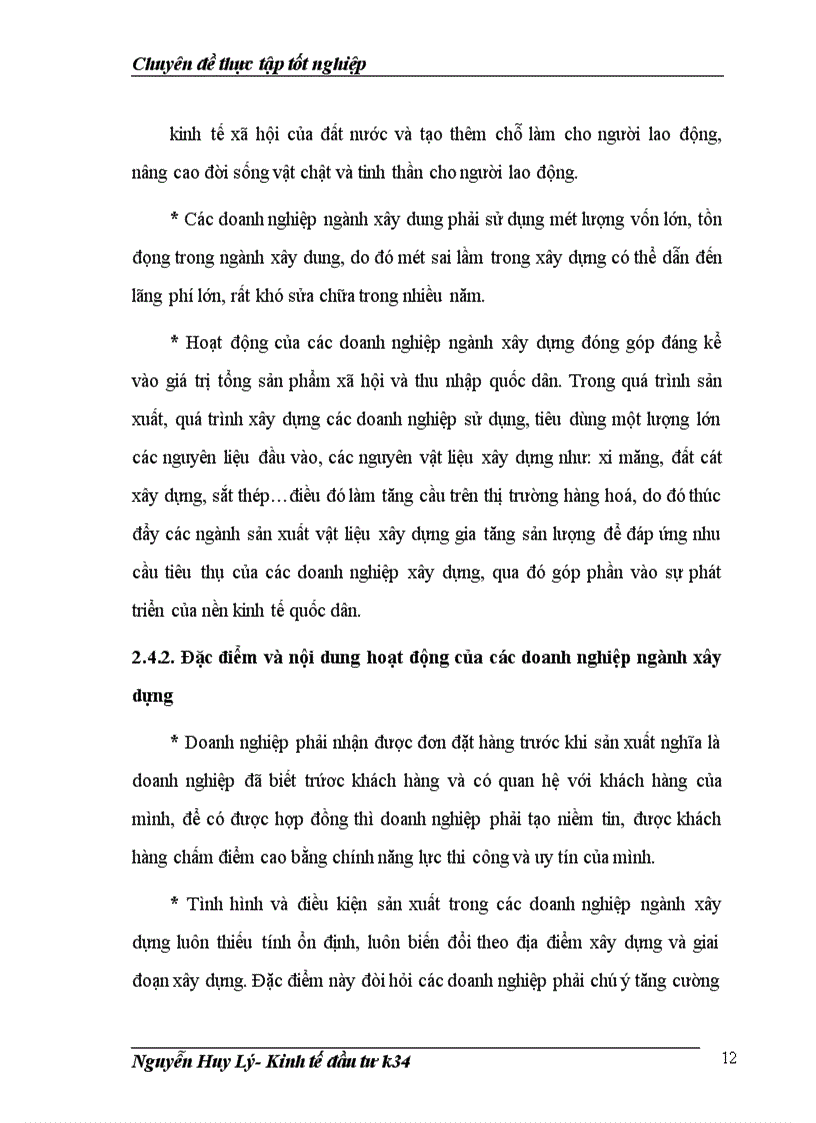 Chuyên đề thực tập tốt nghiệp

kinh tế xã hội của đất nước và tạo thêm chỗ làm cho người lao động, nâng cao đời sống vật chất và tinh thần cho người lao động.

* Các doanh nghiệp ngành xây dung phải sử dụng mét lượng vốn lớn, tồn đọng trong ngành xây dung, do đó mét sai lầm trong xây dựng có thể dẫn đến lãng phí lớn, rất khó sửa chữa trong nhiều năm.

* Hoạt động của các doanh nghiệp ngành xây dựng đóng góp đáng kể vào giá trị tổng sản phẩm xã hội và thu nhập quốc dân. Trong quá trình sản xuất, quá trình xây dựng các doanh nghiệp sử dụng, tiêu dùng một lượng lớn các nguyên liệu đầu vào, các nguyên vật liệu xây dựng như: xi măng, đất cát xây dựng, sắt thép…điều đó làm tăng cầu trên thị trường hàng hoá, do đó thúc đẩy các ngành sản xuất vật liệu xây dựng gia tăng sản lượng để đáp ứng nhu cầu tiêu thụ của các doanh nghiệp xây dựng, qua đó góp phần vào sự phát triển của nền kinh tế quốc dân.

2.4.2. Đặc điểm và nội dung hoạt động của các doanh nghiệp ngành xây dựng

* Doanh nghiệp phải nhận được đơn đặt hàng trước khi sản xuất nghĩa là doanh nghiệp đã biết trước khách hàng và có quan hệ với khách hàng của mình, để có được hợp đồng thì doanh nghiệp phải tạo niềm tin, được khách hàng chấm điểm cao bằng chính năng lực thi công và uy tín của mình.

* Tình hình và điều kiện sản xuất trong các doanh nghiệp ngành xây dựng luôn thiếu tính ổn định, luôn biến đổi theo địa điểm xây dựng và giai đoạn xây dựng. Đặc điểm này đòi hỏi các doanh nghiệp phải chú ý tăng cường

Nguyễn Huy Lý- Kinh tế đầu tư k34
12